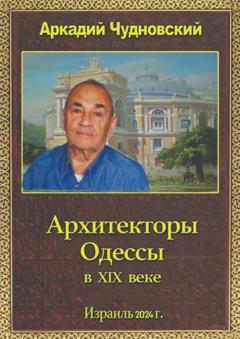 Аркадий Чудновский

Архитекторы Одессы
в XIX веке

Израиль 2024 г.